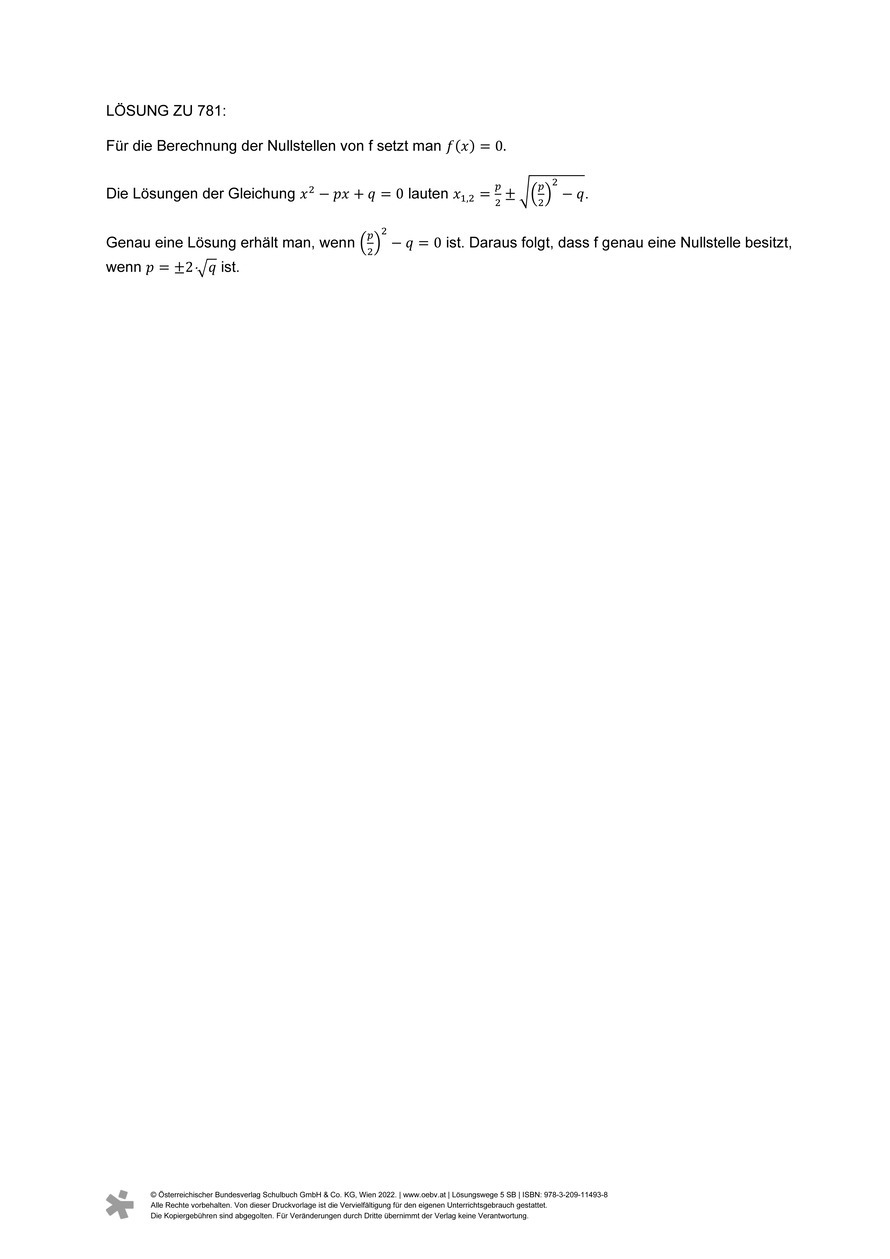 LÖSUNG ZU 781:

Für die Berechnung der Nullstellen von f setzt man $f(x) = 0$.

Die Lösungen der Gleichung $x^2 - px + q = 0$ lauten $x_{1,2} = \frac{p}{2} \pm \sqrt{\left(\frac{p}{2}\right)^2 - q}$.

Genau eine Lösung erhält man, wenn $\left(\frac{p}{2}\right)^2 - q = 0$ ist. Daraus folgt, dass f genau eine Nullstelle besitzt, wenn $p = \pm 2 \cdot \sqrt{q}$ ist.

© Österreichischer Bundesverlag Schulbuch GmbH & Co. KG, Wien 2022. | www.oebv.at | Lösungswege 5 SB | ISBN: 978-3-209-11493-8
Alle Rechte vorbehalten. Von dieser Druckvorlage ist die Vervielfältigung für den eigenen Unterrichtsgebrauch gestattet.
Die Kopiergebühren sind abgegolten. Für Veränderungen durch Dritte übernimmt der Verlag keine Verantwortung.